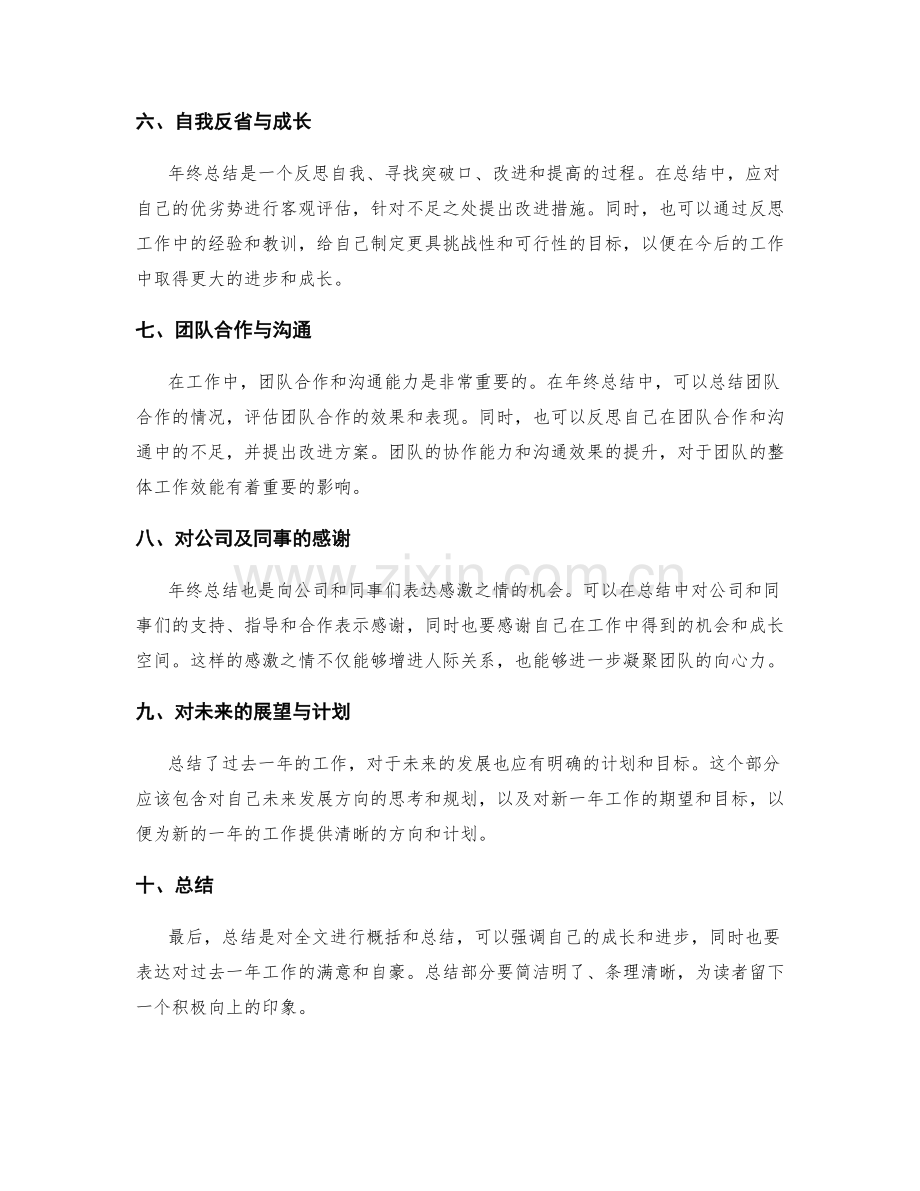 六、自我反省与成长

年终总结是一个反思自我、寻找突破口、改进和提高的过程。在总结中，应对自己的优劣势进行客观评估，针对不足之处提出改进措施。同时，也可以通过反思工作中的经验和教训，给自己制定更具挑战性和可行性的目标，以便在今后的工作中取得更大的进步和成长。

七、团队合作与沟通

在工作中，团队合作和沟通能力是非常重要的。在年终总结中，可以总结团队合作的情况，评估团队合作的效果和表现。同时，也可以反思自己在团队合作和沟通中的不足，并提出改进方案。团队的协作能力和沟通效果的提升，对于团队的整体工作效能有着重要的影响。

八、对公司及同事的感谢

年终总结也是向公司和同事们表达感激之情的机会。可以在总结中对公司和同事们的支持、指导和合作表示感谢，同时也要感谢自己在工作中得到的机会和成长空间。这样的感激之情不仅能够增进人际关系，也能够进一步凝聚团队的向心力。

九、对未来的展望与计划

总结了过去一年的工作，对于未来的发展也应有明确的计划和目标。这个部分应该包含对自己未来发展方向的思考和规划，以及对新一年工作的期望和目标，以便为新的一年的工作提供清晰的方向和计划。

十、总结

最后，总结是对全文进行概括和总结，可以强调自己的成长和进步，同时也要表达对过去一年工作的满意和自豪。总结部分要简洁明了、条理清晰，为读者留下一个积极向上的印象。

www.zixin.com.cn